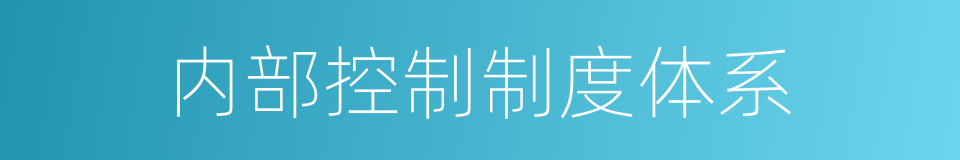 内部控制制度体系